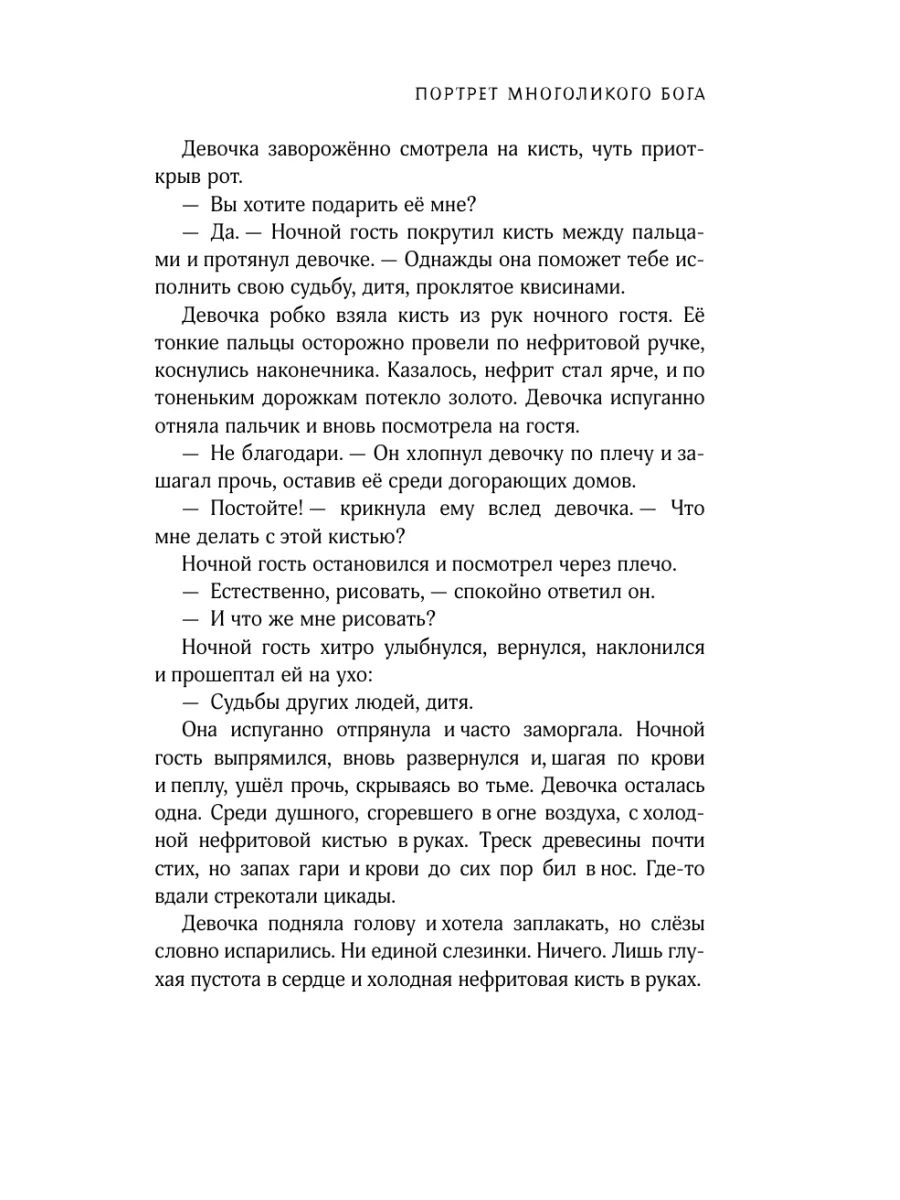 ПОРТРЕТ МНОГОЛИКОГО БОГА

Девочка заворожённо смотрела на кисть, чуть приоткрыв рот.

— Вы хотите подарить её мне?

— Да. — Ночной гость покрутил кисть между пальцами и протянул девочке. — Однажды она поможет тебе исполнить свою судьбу, дитя, проклятое квисинами.

Девочка робко взяла кисть из рук ночного гостя. Её тонкие пальцы осторожно провели по нефритовой ручке, коснулись наконечника. Казалось, нефрит стал ярче, и по тоненьким дорожкам потекло золото. Девочка испуганно отняла пальчик и вновь посмотрела на гостя.

— Не благодари. — Он хлопнул девочку по плечу и зашагал прочь, оставив её среди догорающих домов.

— Постойте! — крикнула ему вслед девочка. — Что мне делать с этой кистью?

Ночной гость остановился и посмотрел через плечо.

— Естественно, рисовать, — спокойно ответил он.

— И что же мне рисовать?

Ночной гость хитро улыбнулся, вернулся, наклонился и прошептал ей на ухо:

— Судьбы других людей, дитя.

Она испуганно отпрянула и часто заморгала. Ночной гость выпрямился, вновь развернулся и, шагая по крови и пеплу, ушёл прочь, скрываясь во тьме. Девочка осталась одна. Среди душного, сгоревшего в огне воздуха, с холодной нефритовой кистью в руках. Треск древесины почти стих, но запах гари и крови до сих пор бил в нос. Где-то вдали стрекотали цикады.

Девочка подняла голову и хотела заплакать, но слёзы словно испарились. Ни единой слезинки. Ничего. Лишь глухая пустота в сердце и холодная нефритовая кисть в руках.